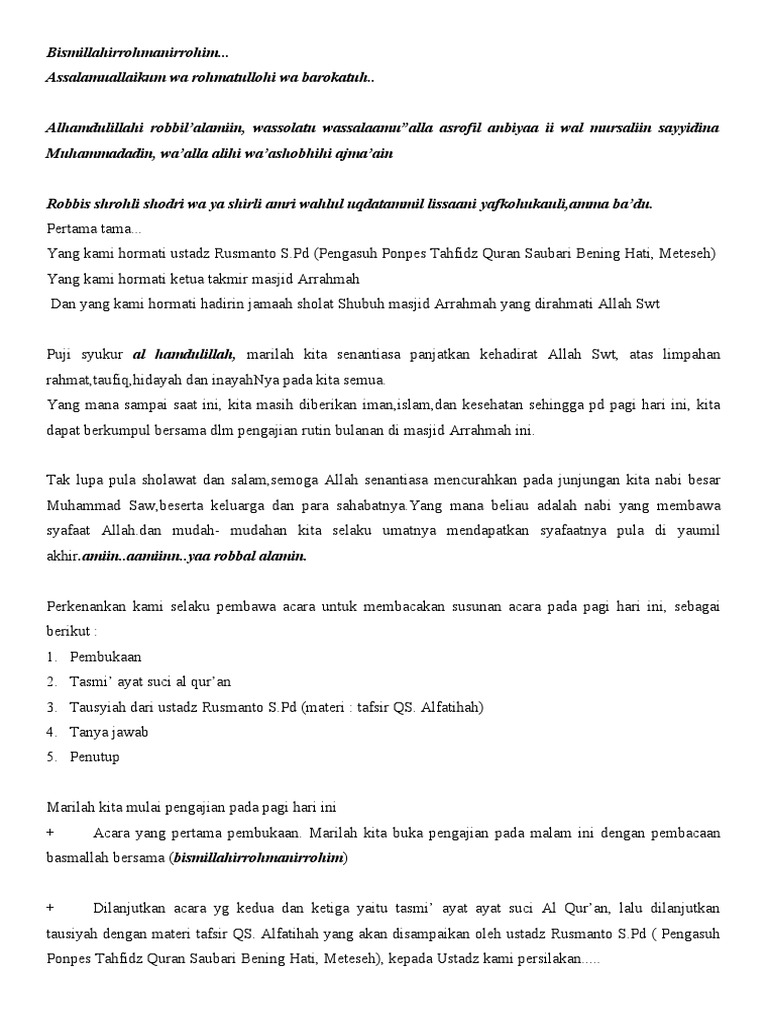 Bismillahirrohmanirrohim...
Assalamuallaikum wa rohmatullohi wa barokatuh..

Alhamdulillahi robbil'alamiin, wassolatu wassalaamu"alla asrofil anbiyaa ii wal mursaliin sayyidina Muhammadadin, wa'alla alihi wa'ashobhihi ajma'ain

Robbis shrohli shodri wa ya shirli amri wahlul uqdatammil lissaani yafkohukauli,amma ba'du.
Pertama tama...
Yang kami hormati ustadz Rusmanto S.Pd (Pengasuh Ponpes Tahfidz Quran Saubari Bening Hati, Meteseh)
Yang kami hormati ketua takmir masjid Arrahmah
Dan yang kami hormati hadirin jamaah sholat Shubuh masjid Arrahmah yang dirahmati Allah Swt

Puji syukur al hamdulillah, marilah kita senantiasa panjatkan kehadirat Allah Swt, atas limpahan rahmat,taufiq,hidayah dan inayahNya pada kita semua.
Yang mana sampai saat ini, kita masih diberikan iman,islam,dan kesehatan sehingga pd pagi hari ini, kita dapat berkumpul bersama dlm pengajian rutin bulanan di masjid Arrahmah ini.

Tak lupa pula sholawat dan salam,semoga Allah senantiasa mencurahkan pada junjungan kita nabi besar Muhammad Saw,beserta keluarga dan para sahabatnya.Yang mana beliau adalah nabi yang membawa syafaat Allah.dan mudah- mudahan kita selaku umatnya mendapatkan syafaatnya pula di yaumil akhir.amiin..aamiinn..yaa robbal alamin.

Perkenankan kami selaku pembawa acara untuk membacakan susunan acara pada pagi hari ini, sebagai berikut :
1. Pembukaan
2. Tasmi' ayat suci al qur'an
3. Tausyiah dari ustadz Rusmanto S.Pd (materi : tafsir QS. Alfatihah)
4. Tanya jawab
5. Penutup

Marilah kita mulai pengajian pada pagi hari ini
+ Acara yang pertama pembukaan. Marilah kita buka pengajian pada malam ini dengan pembacaan basmallah bersama (bismillahirrohmanirrohim)

+ Dilanjutkan acara yg kedua dan ketiga yaitu tasmi' ayat ayat suci Al Qur'an, lalu dilanjutkan tausiyah dengan materi tafsir QS. Alfatihah yang akan disampaikan oleh ustadz Rusmanto S.Pd ( Pengasuh Ponpes Tahfidz Quran Saubari Bening Hati, Meteseh), kepada Ustadz kami persilakan.....